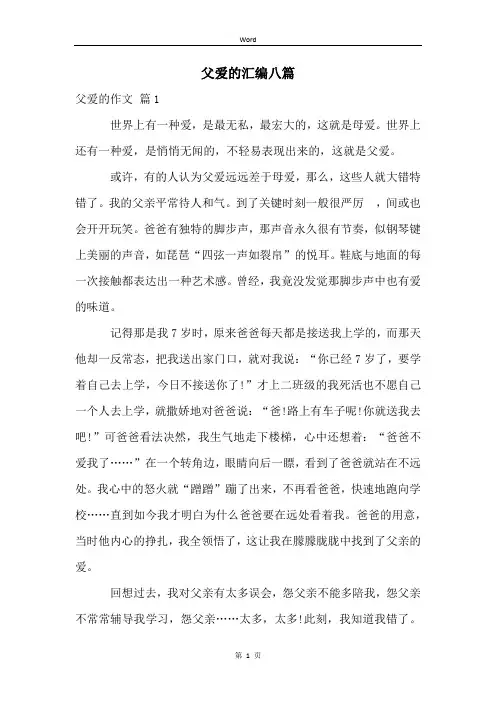 Word

父爱的汇编八篇

父爱的作文 篇1

世界上有一种爱，是最无私，最宏大的，这就是母爱。世界上还有一种爱，是悄悄无闻的，不轻易表现出来的，这就是父爱。

或许，有的人认为父爱远远差于母爱，那么，这些人就大错特错了。我的父亲平常待人和气。到了关键时刻一般很严厉 ，间或也会开开玩笑。爸爸有独特的脚步声，那声音永久很有节奏，似钢琴键上美丽的声音，如琵琶“四弦一声如裂帛”的悦耳。鞋底与地面的每一次接触都表达出一种艺术感。曾经，我竟没发觉那脚步声中也有爱的味道。

记得那是我7岁时，原来爸爸每天都是接送我上学的，而那天他却一反常态，把我送出家门口，就对我说：“你已经7岁了，要学着自己去上学，今日不接送你了!”才上二班级的我死活也不愿自己一个人去上学，就撒娇地对爸爸说：“爸!路上有车子呢!你就送我去吧!”可爸爸看法决然，我生气地走下楼梯，心中还想着：“爸爸不爱我了……”在一个转角边，眼睛向后一瞟，看到了爸爸就站在不远处。我心中的怒火就“蹭蹭”蹦了出来，不再看爸爸，快速地跑向学校……直到如今我才明白为什么爸爸要在远处看着我。爸爸的用意，当时他内心的挣扎，我全领悟了，这让我在朦朦胧胧中找到了父亲的爱。

回想过去，我对父亲有太多误会，怨父亲不能多陪我，怨父亲不常常辅导我学习，怨父亲……太多，太多!此刻，我知道我错了。

第 1 页